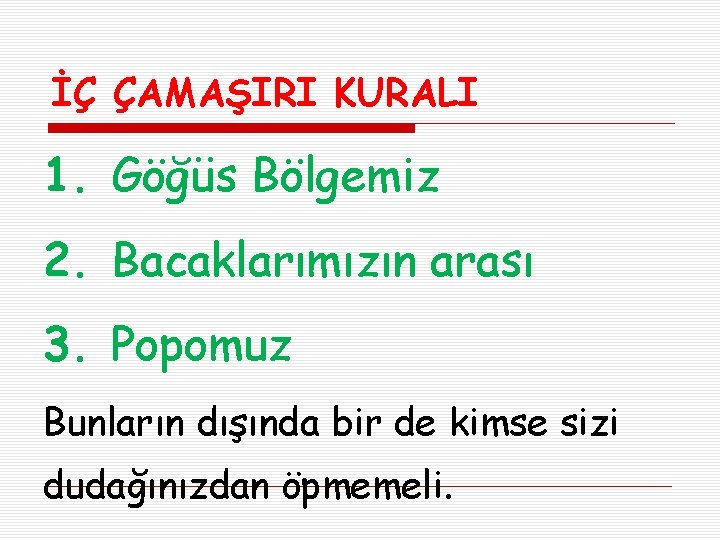 İÇ ÇAMAŞIRI KURALI

1. Göğüs Bölgemiz
2. Bacaklarımızın arası
3. Popomuz

Bunların dışında bir de kimse sizi dudağınızdan öpmemeli.